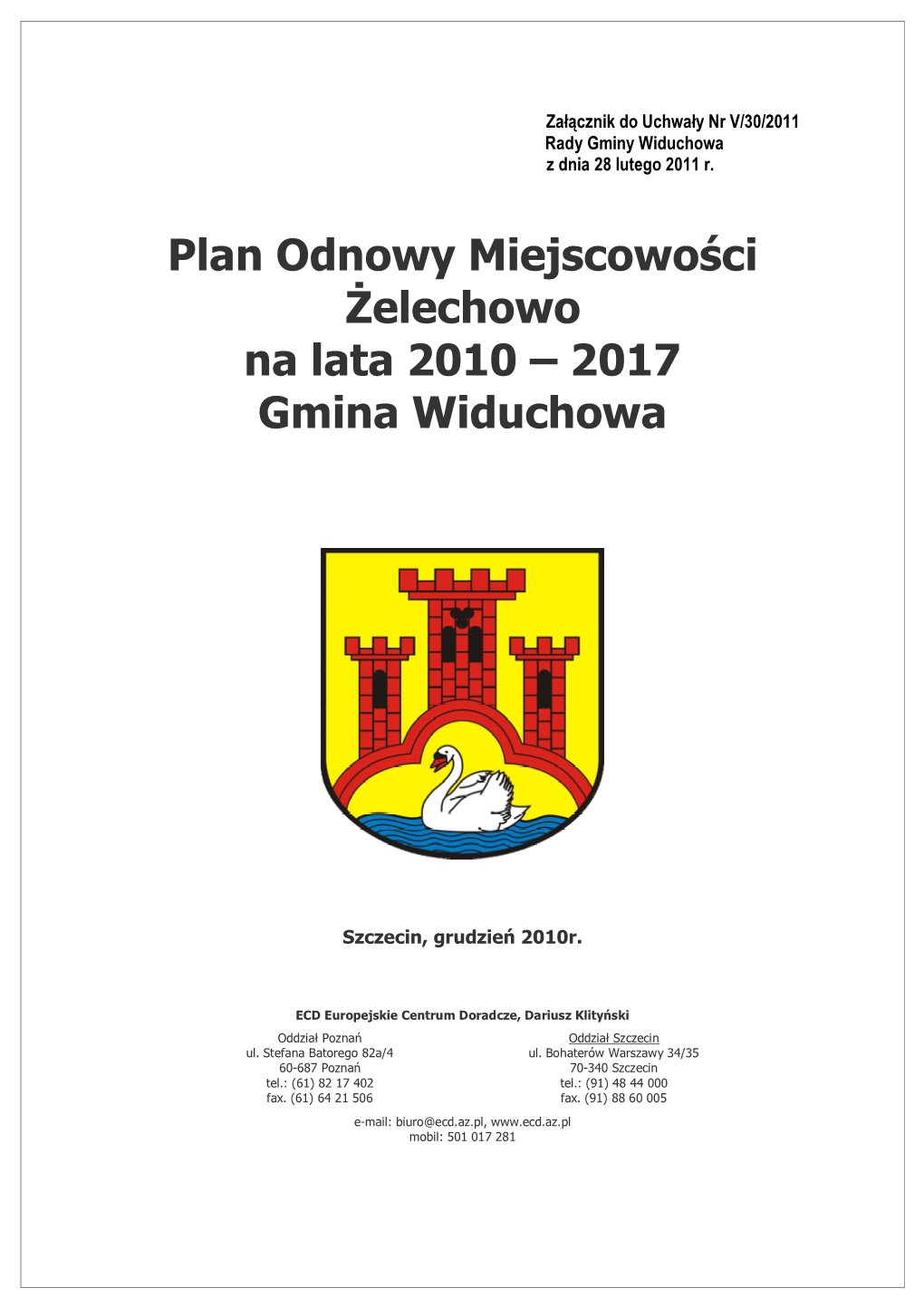 Załącznik do Uchwały Nr V/30/2011
Rady Gminy Widuchowa
z dnia 28 lutego 2011 r.

Plan Odnowy Miejscowości
Żelechowo
na lata 2010 – 2017
Gmina Widuchowa

Szczecin, grudzień 2010r.

ECD Europejskie Centrum Doradcze, Dariusz Klityński

Oddział Poznań
ul. Stefana Batorego 82a/4
60-687 Poznań
tel.: (61) 82 17 402
fax. (61) 64 21 506

Oddział Szczecin
ul. Bohaterów Warszawy 34/35
70-340 Szczecin
tel.: (91) 48 44 000
fax. (91) 88 60 005

e-mail: biuro@ecd.az.pl, www.ecd.az.pl
mobil: 501 017 281